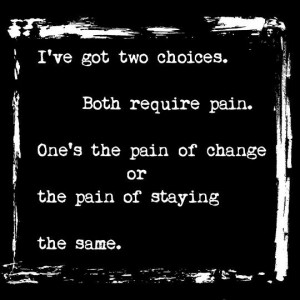 I've got two choices.

Both require pain.

One's the pain of change
or
the pain of staying

the same.